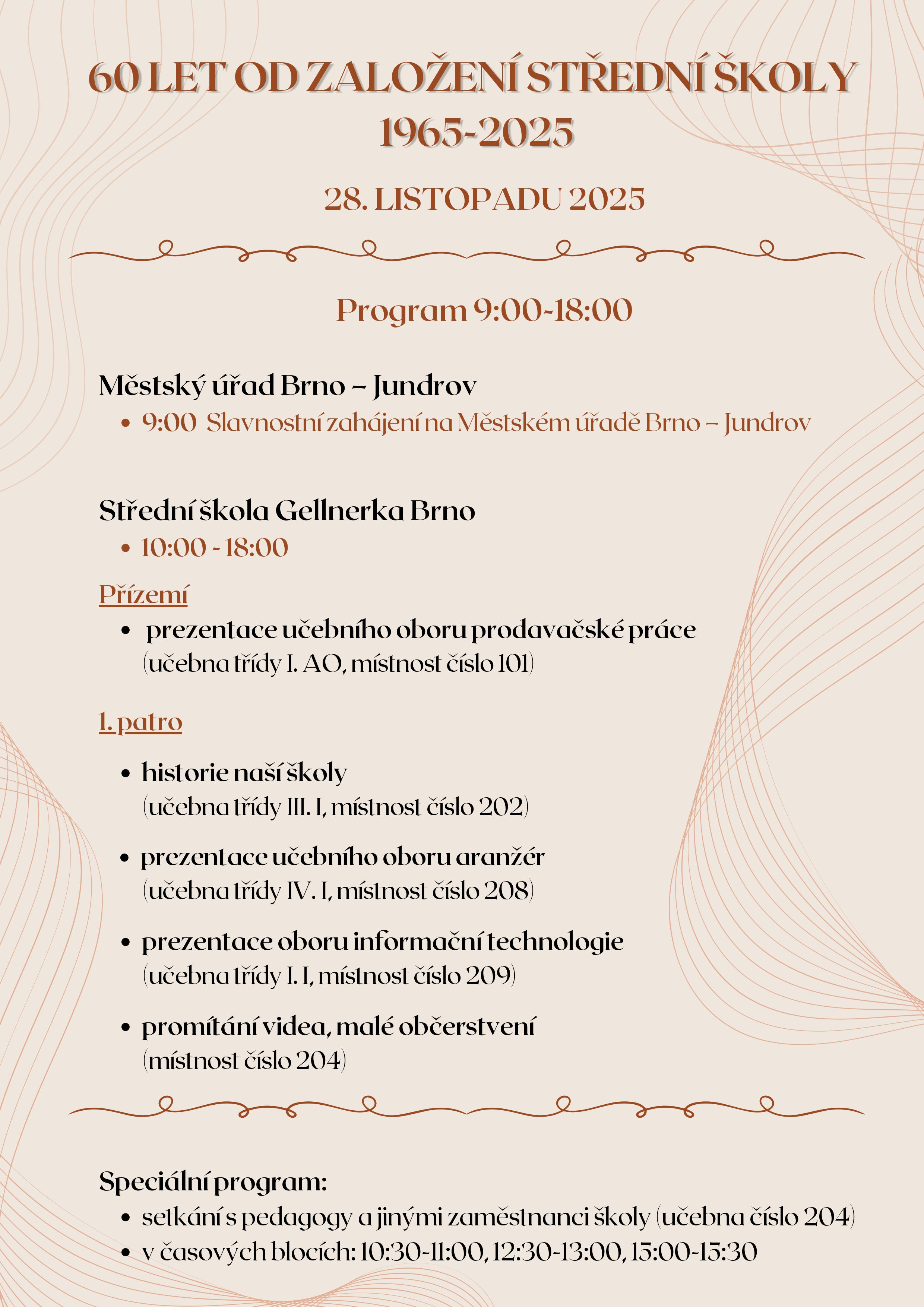 60 LET OD ZALOŽENÍ STŘEDNÍ ŠKOLY
1965-2025

28. LISTOPADU 2025

Program 9:00-18:00

Městský úřad Brno – Jundrov
• 9:00 Slavnostní zahájení na Městském úřadě Brno – Jundrov

Střední škola Gellnerka Brno
• 10:00 - 18:00

Přízemí
• prezentace učebního oboru prodavačské práce (učebna třídy I. AO, místnost číslo 101)

1. patro
• historie naší školy (učebna třídy III. I, místnost číslo 202)
• prezentace učebního oboru aranžér (učebna třídy IV. I, místnost číslo 208)
• prezentace oboru informační technologie (učebna třídy I. I, místnost číslo 209)
• promítání videa, malé občerstvení (místnost číslo 204)

Speciální program:
• setkání s pedagogy a jinými zaměstnanci školy (učebna číslo 204)
• v časových blocích: 10:30-11:00, 12:30-13:00, 15:00-15:30